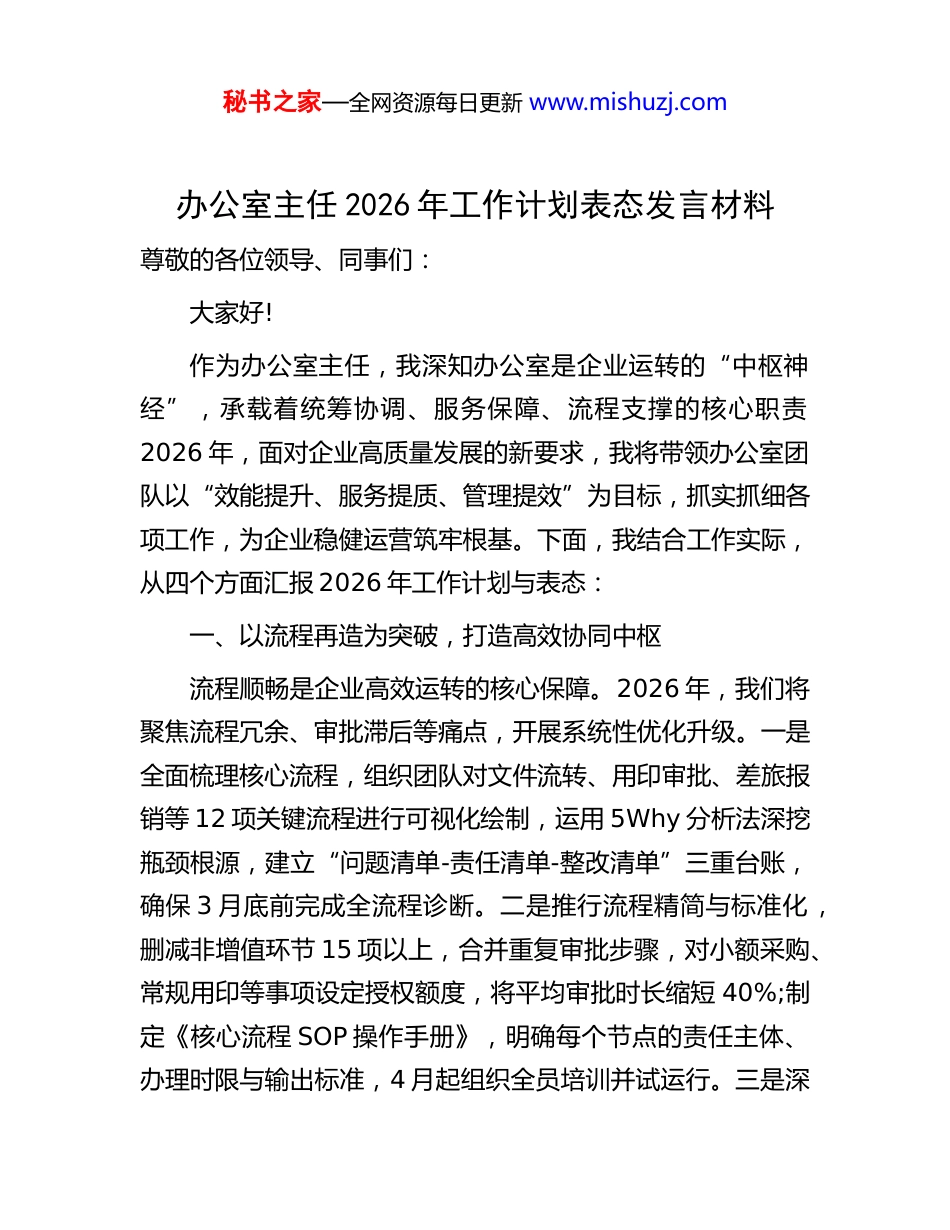 秘书之家—全网资源每日更新 www.mishuzj.com

办公室主任 2026 年工作计划表态发言材料

尊敬的各位领导、同事们：

大家好!

作为办公室主任，我深知办公室是企业运转的“中枢神经”，承载着统筹协调、服务保障、流程支撑的核心职责 2026 年，面对企业高质量发展的新要求，我将带领办公室团队以“效能提升、服务提质、管理提效”为目标，抓实抓细各项工作，为企业稳健运营筑牢根基。下面，我结合工作实际，从四个方面汇报 2026 年工作计划与表态：

一、以流程再造为突破，打造高效协同中枢

流程顺畅是企业高效运转的核心保障。2026 年，我们将聚焦流程冗余、审批滞后等痛点，开展系统性优化升级。一是全面梳理核心流程，组织团队对文件流转、用印审批、差旅报销等 12 项关键流程进行可视化绘制，运用 5Why 分析法深挖瓶颈根源，建立“问题清单-责任清单-整改清单”三重台账，确保 3 月底前完成全流程诊断。二是推行流程精简与标准化，删减非增值环节 15 项以上，合并重复审批步骤，对小额采购、常规用印等事项设定授权额度，将平均审批时长缩短 40%;制定《核心流程 SOP 操作手册》，明确每个节点的责任主体、办理时限与输出标准，4 月起组织全员培训并试运行。三是深